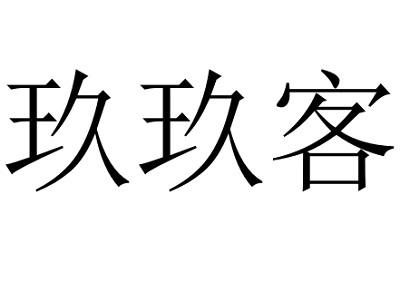 玖玖客